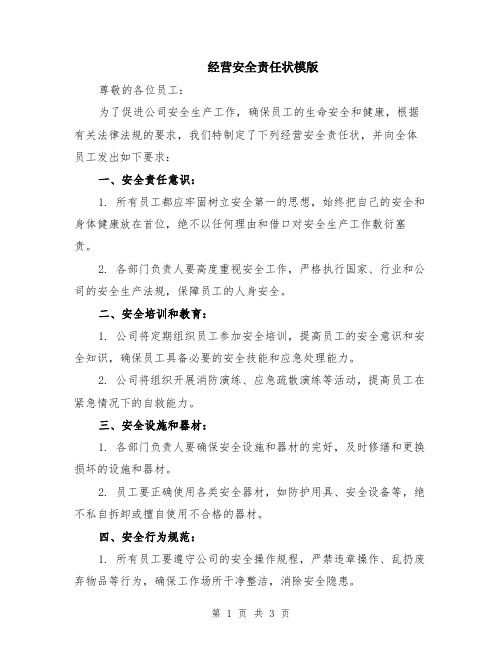 经营安全责任状模版

尊敬的各位员工：

为了促进公司安全生产工作，确保员工的生命安全和健康，根据有关法律法规的要求，我们特制定了下列经营安全责任状，并向全体员工发出如下要求：

一、安全责任意识：

1. 所有员工都应牢固树立安全第一的思想，始终把自己的安全和身体健康放在首位，绝不以任何理由和借口对安全生产工作敷衍塞责。

2. 各部门负责人要高度重视安全工作，严格执行国家、行业和公司的安全生产法规，保障员工的人身安全。

二、安全培训和教育：

1. 公司将定期组织员工参加安全培训，提高员工的安全意识和安全知识，确保员工具备必要的安全技能和应急处理能力。

2. 公司将组织开展消防演练、应急疏散演练等活动，提高员工在紧急情况下的自救能力。

三、安全设施和器材：

1. 各部门负责人要确保安全设施和器材的完好，及时修缮和更换损坏的设施和器材。

2. 员工要正确使用各类安全器材，如防护用具、安全设备等，绝不私自拆卸或擅自使用不合格的器材。

四、安全行为规范：

1. 所有员工要遵守公司的安全操作规程，严禁违章操作、乱扔废弃物品等行为，确保工作场所干净整洁，消除安全隐患。

第 1 页 共 3 页